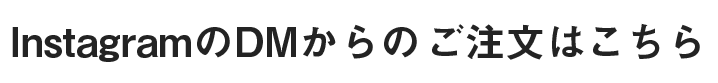 InstagramのDMからの ご注文はこちら